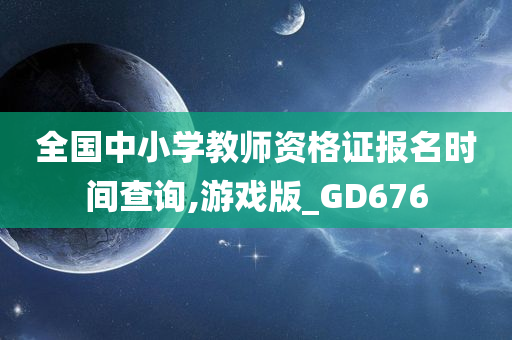 全国中小学教师资格证报名时间查询,游戏版_GD676